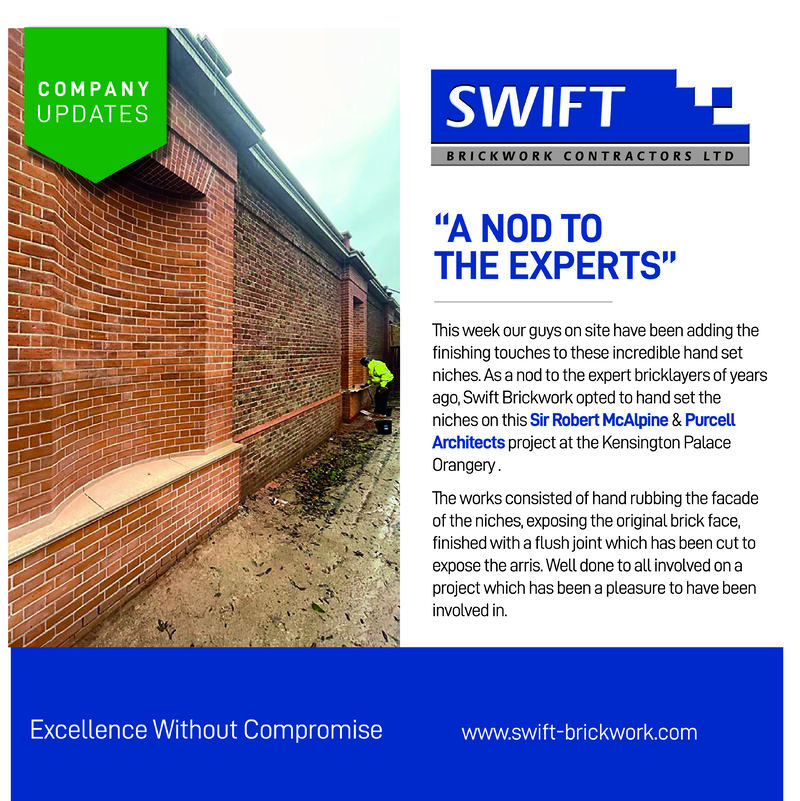 COMPANY UPDATES

SWIFT
BRICKWORK CONTRACTORS LTD

"A NOD TO THE EXPERTS"

This week our guys on site have been adding the finishing touches to these incredible hand set niches. As a nod to the expert bricklayers of years ago, Swift Brickwork opted to hand set the niches on this Sir Robert McAlpine & Purcell Architects project at the Kensington Palace Orangery .

The works consisted of hand rubbing the facade of the niches, exposing the original brick face, finished with a flush joint which has been cut to expose the arris. Well done to all involved on a project which has been a pleasure to have been involved in.

Excellence Without Compromise

www.swift-brickwork.com